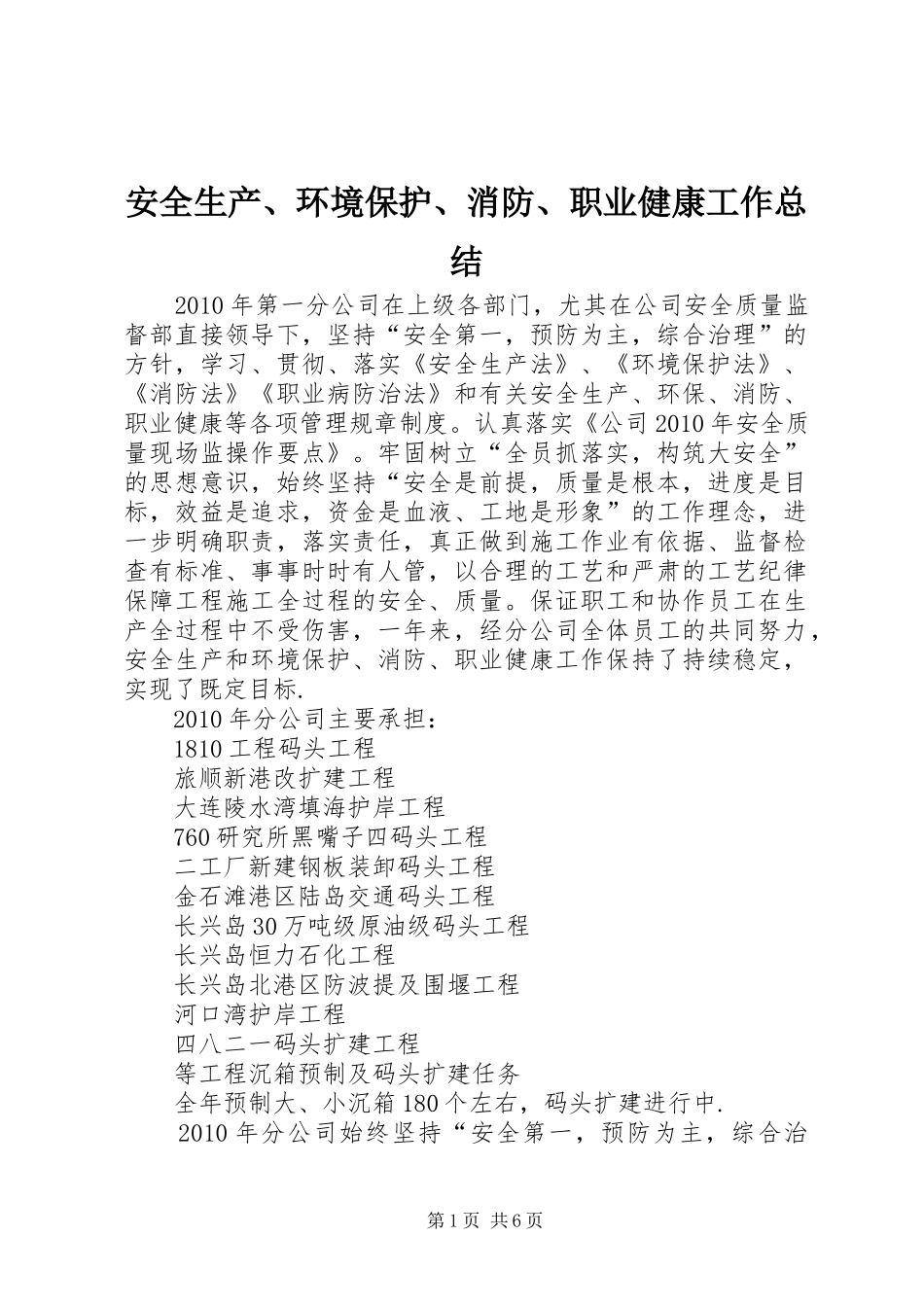 安全生产、环境保护、消防、职业健康工作总结

2010年第一分公司在上级各部门，尤其在公司安全质量监督部直接领导下，坚持“安全第一，预防为主，综合治理”的方针，学习、贯彻、落实《安全生产法》、《环境保护法》、《消防法》《职业病防治法》和有关安全生产、环保、消防、职业健康等各项管理规章制度。认真落实《公司2010年安全质量现场监操作要点》。牢固树立“全员抓落实，构筑大安全”的思想意识，始终坚持“安全是前提，质量是根本，进度是目标，效益是追求，资金是血液、工地是形象”的工作理念，进一步明确职责，落实责任，真正做到施工作业有依据、监督检查有标准、事事时时有人管，以合理的工艺和严肃的工艺纪律保障工程施工全过程的安全、质量。保证职工和协作员工在生产全过程中不受伤害，一年来，经分公司全体员工的共同努力，安全生产和环境保护、消防、职业健康工作保持了持续稳定，实现了既定目标.

2010年分公司主要承担：

1810工程码头工程

旅顺新港改扩建工程

大连陵水湾填海护岸工程

760研究所黑嘴子四码头工程

二工厂新建钢板装卸码头工程

金石滩港区陆岛交通码头工程

长兴岛30万吨级原油级码头工程

长兴岛恒力石化工程

长兴岛北港区防波提及围堰工程

河口湾护岸工程

四八二一码头扩建工程

等工程沉箱预制及码头扩建任务

全年预制大、小沉箱180个左右，码头扩建进行中.

2010年分公司始终坚持“安全第一，预防为主，综合治

第1页 共6页